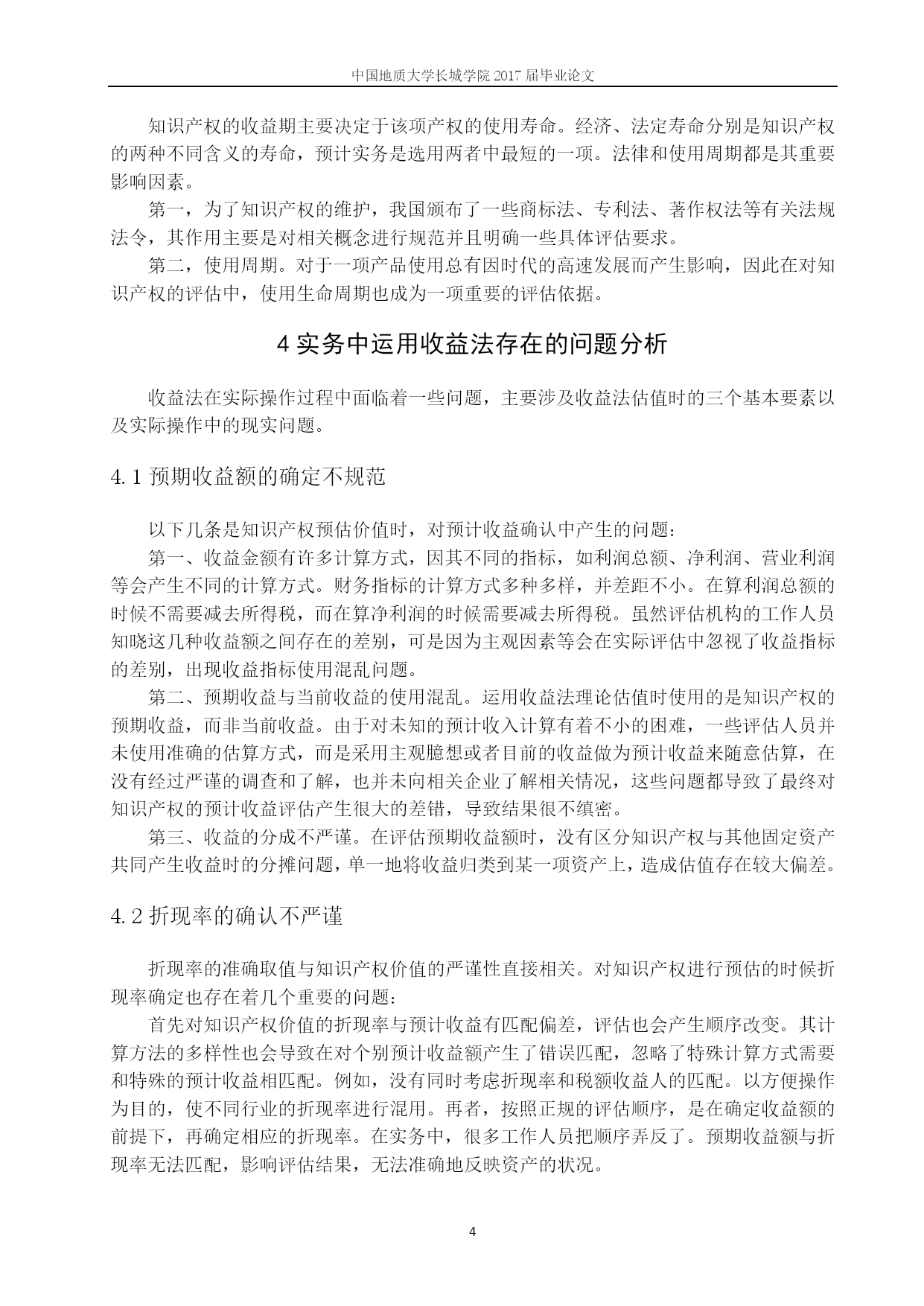 中国地质大学长城学院 2017 届毕业论文

知识产权的收益期主要决定于该项产权的使用寿命。经济、法定寿命分别是知识产权的两种不同含义的寿命，预计实务是选用两者中最短的一项。法律和使用周期都是其重要影响因素。

第一，为了知识产权的维护，我国颁布了一些商标法、专利法、著作权法等有关法规法令，其作用主要是对相关概念进行规范并且明确一些具体评估要求。

第二，使用周期。对于一项产品使用总有因时代的高速发展而产生影响，因此在对知识产权的评估中，使用生命周期也成为一项重要的评估依据。

4 实务中运用收益法存在的问题分析

收益法在实际操作过程中面临着一些问题，主要涉及收益法估值时的三个基本要素以及实际操作中的现实问题。

4.1 预期收益额的确定不规范

以下几条是知识产权预估价值时，对预计收益确认中产生的问题：

第一、收益金额有许多计算方式，因其不同的指标，如利润总额、净利润、营业利润等会产生不同的计算方式。财务指标的计算方式多种多样，并差距不小。在算利润总额的时候不需要减去所得税，而在算净利润的时候需要减去所得税。虽然评估机构的工作人员知晓这几种收益额之间存在的差别，可是因为主观因素等会在实际评估中忽视了收益指标的差别，出现收益指标使用混乱问题。

第二、预期收益与当前收益的使用混乱。运用收益法理论估值时使用的是知识产权的预期收益，而非当前收益。由于对未知的预计收入计算有着不小的困难，一些评估人员并未使用准确的估算方式，而是采用主观臆想或者目前的收益做为预计收益来随意估算，在没有经过严谨的调查和了解，也并未向相关企业了解相关情况，这些问题都导致了最终对知识产权的预计收益评估产生很大的差错，导致结果很不缜密。

第三、收益的分成不严谨。在评估预期收益额时，没有区分知识产权与其他固定资产共同产生收益时的分摊问题，单一地将收益归类到某一项资产上，造成估值存在较大偏差。

4.2 折现率的确认不严谨

折现率的准确取值与知识产权价值的严谨性直接相关。对知识产权进行预估的时候折现率确定也存在着几个重要的问题：

首先对知识产权价值的折现率与预计收益有匹配偏差，评估也会产生顺序改变。其计算方法的多样性也会导致在对个别预计收益额产生了错误匹配，忽略了特殊计算方式需要和特殊的预计收益相匹配。例如，没有同时考虑折现率和税额收益人的匹配。以方便操作为目的，使不同行业的折现率进行混用。再者，按照正规的评估顺序，是在确定收益额的前提下，再确定相应的折现率。在实务中，很多工作人员把顺序弄反了。预期收益额与折现率无法匹配，影响评估结果，无法准确地反映资产的状况。

4